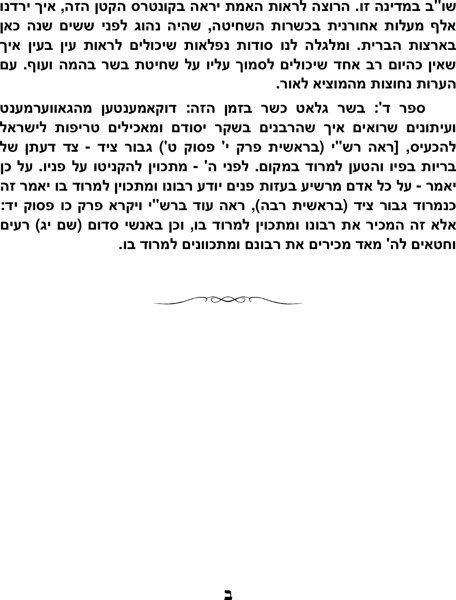 שו"ב במדינה זו. הרוצה לראות האמת יראה בקונטרס הקטן הזה, איך ירדנו אלף מעלות אחורנית בכשרות השחיטה, שהיה נהוג לפני ששים שנה כאן בארצות הברית. ומלגלה לנו סודות נפלאות שיכולים לראות עין בעין איך שאין כהיום רב אחד שיכולים לסמוך עליו על שחיטת בשר בהמה ועוף. עם הערות נחוצות מהמוציא לאור.

ספר ד': בשר גלאט כשר בזמן הזה: דוקאמענטען מהגאווערמענט ועיתונים שרואים איך שהרבנים בשקר יסודם ומאכילים טריפות לישראל להכעיס, [ראה רש"י (בראשית פרק י' פסוק ט') גבור ציד - צד דעתן של בריות בפיו והטען למרוד במקום. לפני ה' - מתכוין להקניטו על פניו. על כן יאמר - על כל אדם מרשיע בעזות פנים יודע רבונו ומתכוין למרוד בו יאמר זה כנמרוד גבור ציד (בראשית רבה), ראה עוד ברש"י ויקרא פרק כו פסוק יד: אלא זה המכיר את רבונו ומתכוין למרוד בו, וכן באנשי סדום (שם יג) רעים וחטאים לה' מאד מכירים את רבונם ומתכוונים למרוד בו.

ב